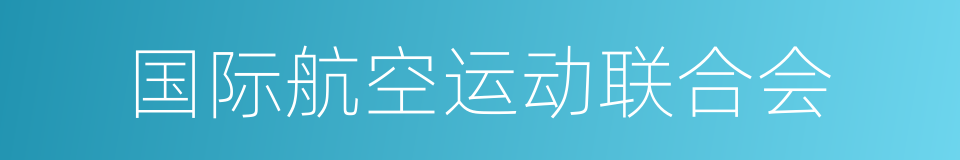 国际航空运动联合会